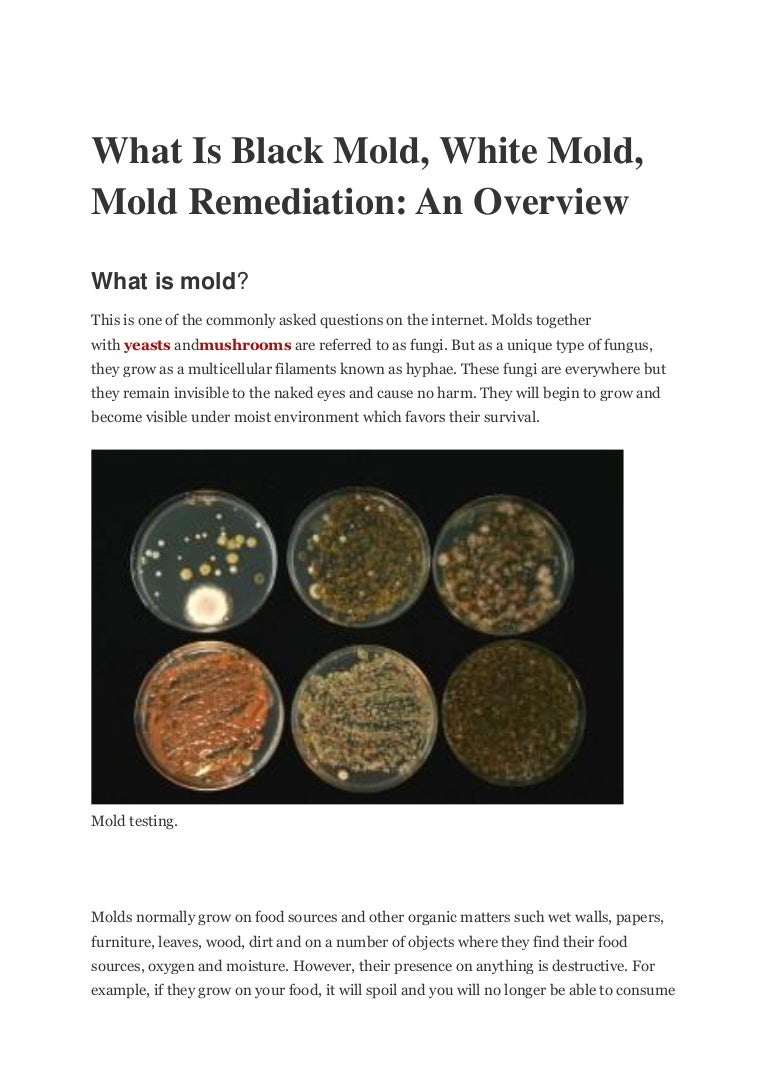 What Is Black Mold, White Mold, Mold Remediation: An Overview

What is mold?

This is one of the commonly asked questions on the internet. Molds together with yeasts andmushrooms are referred to as fungi. But as a unique type of fungus, they grow as a multicellular filaments known as hyphae. These fungi are everywhere but they remain invisible to the naked eyes and cause no harm. They will begin to grow and become visible under moist environment which favors their survival.

Mold testing.

Molds normally grow on food sources and other organic matters such wet walls, papers, furniture, leaves, wood, dirt and on a number of objects where they find their food sources, oxygen and moisture. However, their presence on anything is destructive. For example, if they grow on your food, it will spoil and you will no longer be able to consume